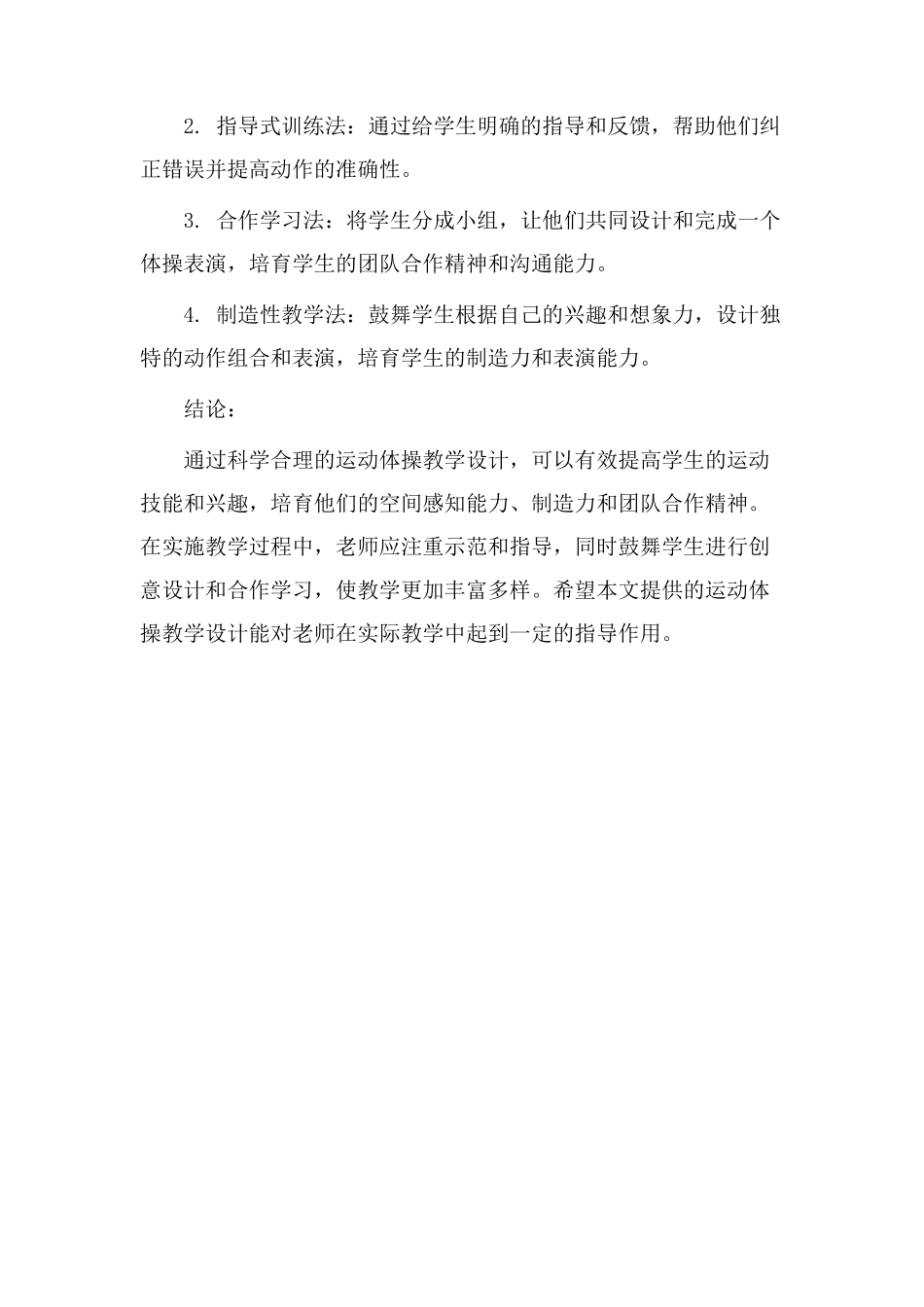 2. 指导式训练法：通过给学生明确的指导和反馈，帮助他们纠正错误并提高动作的准确性。

3. 合作学习法：将学生分成小组，让他们共同设计和完成一个体操表演，培育学生的团队合作精神和沟通能力。

4. 制造性教学法：鼓舞学生根据自己的兴趣和想象力，设计独特的动作组合和表演，培育学生的制造力和表演能力。

结论：

通过科学合理的运动体操教学设计，可以有效提高学生的运动技能和兴趣，培育他们的空间感知能力、制造力和团队合作精神。在实施教学过程中，老师应注重示范和指导，同时鼓舞学生进行创意设计和合作学习，使教学更加丰富多样。希望本文提供的运动体操教学设计能对老师在实际教学中起到一定的指导作用。